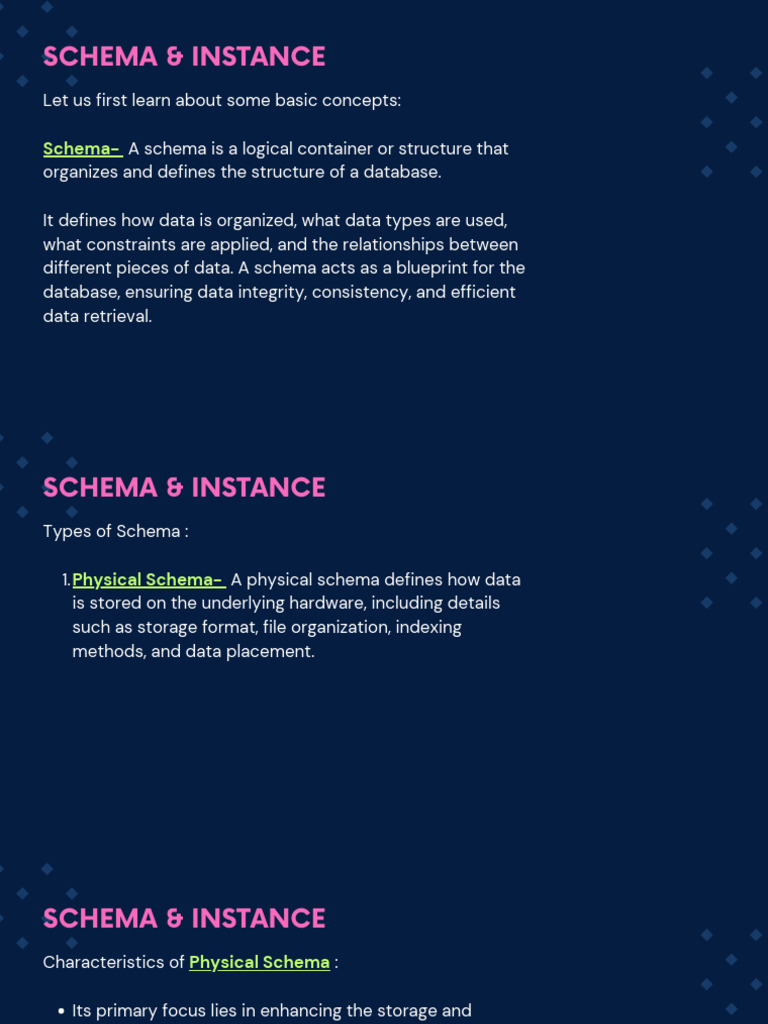 SCHEMA & INSTANCE

Let us first learn about some basic concepts:

Schema- A schema is a logical container or structure that organizes and defines the structure of a database.

It defines how data is organized, what data types are used, what constraints are applied, and the relationships between different pieces of data. A schema acts as a blueprint for the database, ensuring data integrity, consistency, and efficient data retrieval.

SCHEMA & INSTANCE

Types of Schema :

1. Physical Schema- A physical schema defines how data is stored on the underlying hardware, including details such as storage format, file organization, indexing methods, and data placement.

SCHEMA & INSTANCE

Characteristics of Physical Schema :

• Its primary focus lies in enhancing the storage and